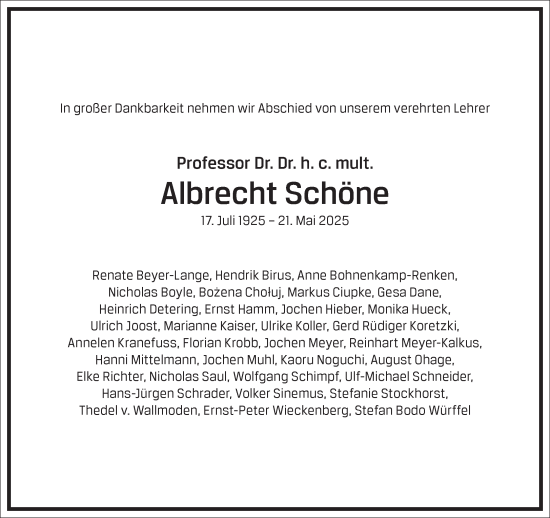 In großer Dankbarkeit nehmen wir Abschied von unserem verehrten Lehrer

Professor Dr. Dr. h. c. mult.
Albrecht Schöne
17. Juli 1925 – 21. Mai 2025

Renate Beyer-Lange, Hendrik Birus, Anne Bohnenkamp-Renken, Nicholas Boyle, Bożena Chołuj, Markus Ciupke, Gesa Dane, Heinrich Detering, Ernst Hamm, Jochen Hieber, Monika Hueck, Ulrich Joost, Marianne Kaiser, Ulrike Koller, Gerd Rüdiger Koretzki, Annelen Kranefuss, Florian Krobb, Jochen Meyer, Reinhart Meyer-Kalkus, Hanni Mittelmann, Jochen Muhl, Kaoru Noguchi, August Ohage, Elke Richter, Nicholas Saul, Wolfgang Schimpf, Ulf-Michael Schneider, Hans-Jürgen Schrader, Volker Sinemus, Stefanie Stockhorst, Thedel v. Wallmoden, Ernst-Peter Wieckenberg, Stefan Bodo Würffel